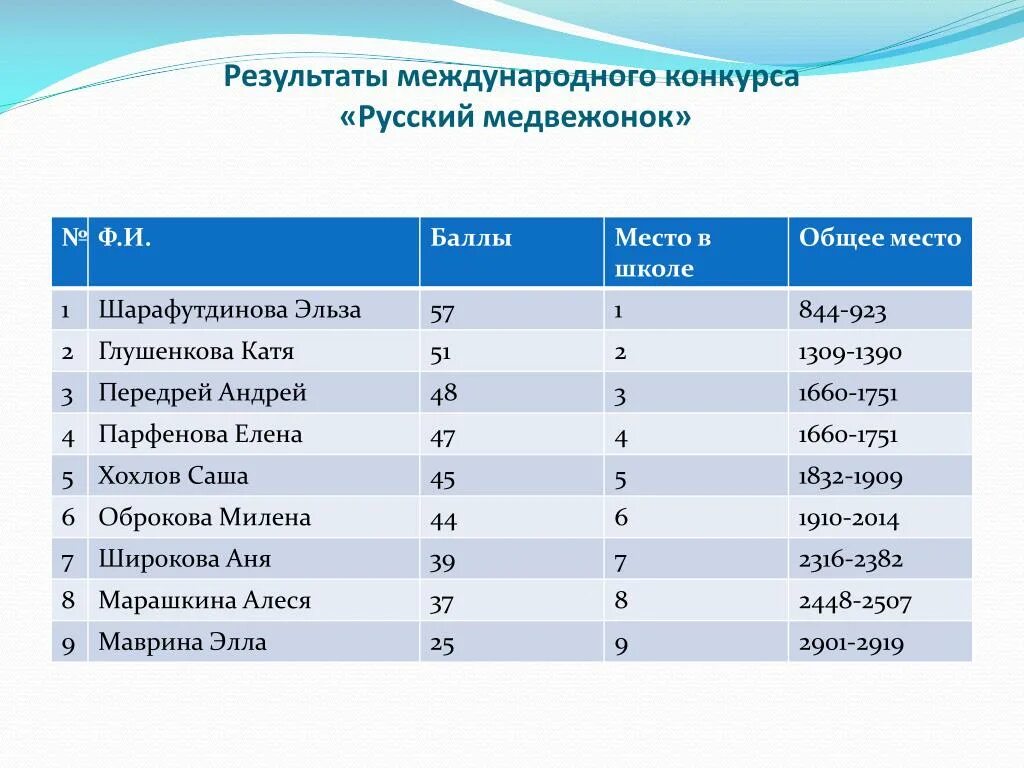 Результаты международного конкурса «Русский медвежонок»

| № | Ф.И. | Баллы | Место в школе | Общее место |
|---|---|---|---|---|
| 1 | Шарафутдинова Эльза | 57 | 1 | 844-923 |
| 2 | Глушенкова Катя | 51 | 2 | 1309-1390 |
| 3 | Передрей Андрей | 48 | 3 | 1660-1751 |
| 4 | Парфенова Елена | 47 | 4 | 1660-1751 |
| 5 | Хохлов Саша | 45 | 5 | 1832-1909 |
| 6 | Оброкова Милена | 44 | 6 | 1910-2014 |
| 7 | Широкова Аня | 39 | 7 | 2316-2382 |
| 8 | Марашкина Алеся | 37 | 8 | 2448-2507 |
| 9 | Маврина Элла | 25 | 9 | 2901-2919 |